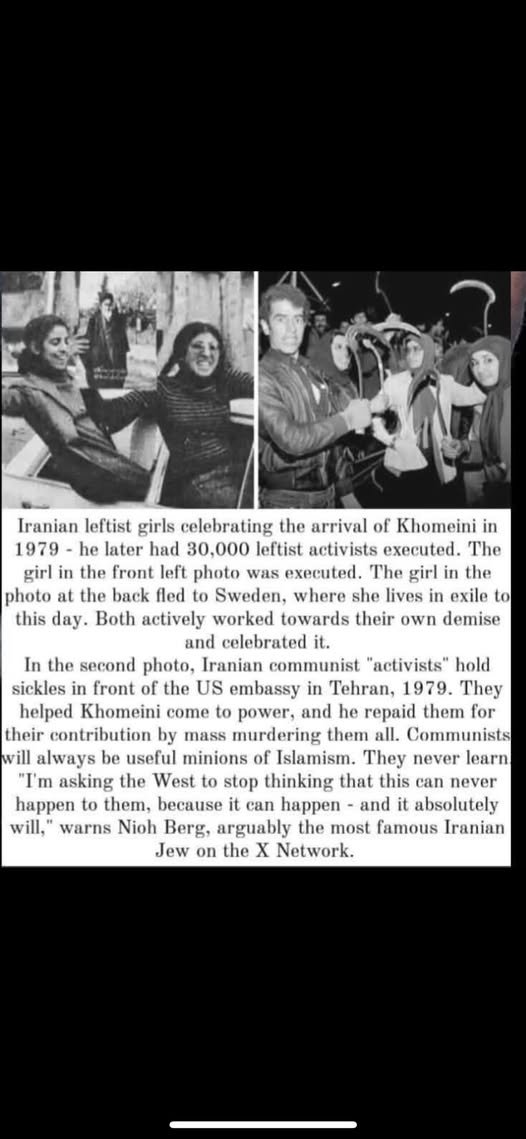 Iranian leftist girls celebrating the arrival of Khomeini in 1979 - he later had 30,000 leftist activists executed. The girl in the front left photo was executed. The girl in the photo at the back fled to Sweden, where she lives in exile to this day. Both actively worked towards their own demise and celebrated it.
In the second photo, Iranian communist "activists" hold sickles in front of the US embassy in Tehran, 1979. They helped Khomeini come to power, and he repaid them for their contribution by mass murdering them all. Communists will always be useful minions of Islamism. They never learn. "I'm asking the West to stop thinking that this can never happen to them, because it can happen - and it absolutely will," warns Nioh Berg, arguably the most famous Iranian Jew on the X Network.